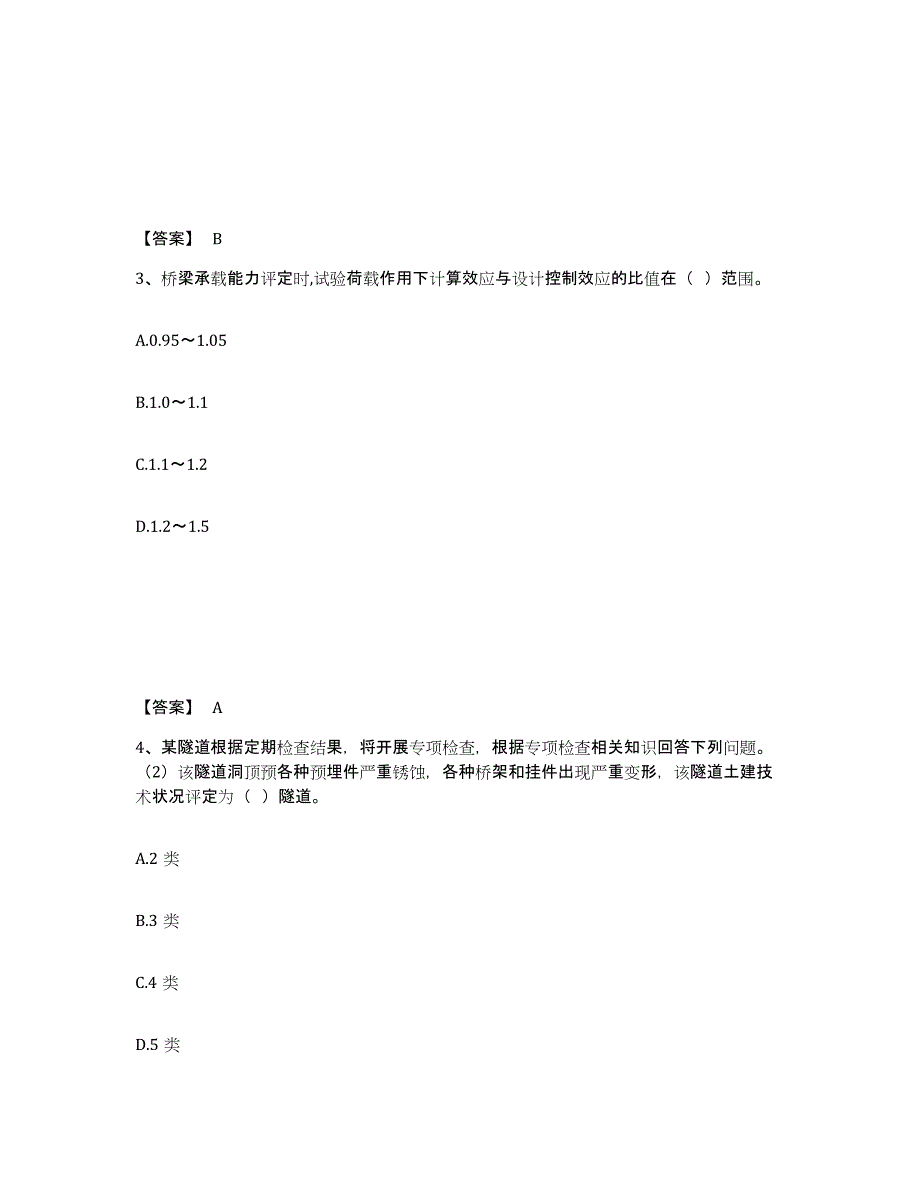 【答案】 B

3、桥梁承载能力评定时,试验荷载作用下计算效应与设计控制效应的比值在（ ）范围。

A.0.95～1.05

B.1.0～1.1

C.1.1～1.2

D.1.2～1.5

【答案】 A

4、某隧道根据定期检查结果，将开展专项检查，根据专项检查相关知识回答下列问题。（2）该隧道洞顶预各种预埋件严重锈蚀，各种桥架和挂件出现严重变形，该隧道土建技术状况评定为（ ）隧道。

A.2 类

B.3 类

C.4 类

D.5 类